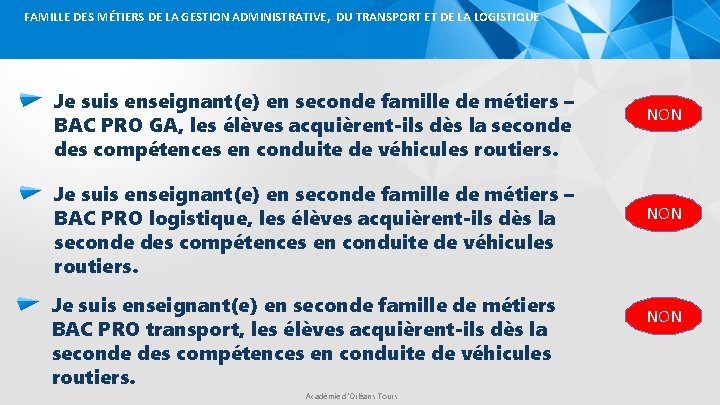 FAMILLE DES MÉTIERS DE LA GESTION ADMINISTRATIVE, DU TRANSPORT ET DE LA LOGISTIQUE

Je suis enseignant(e) en seconde famille de métiers – BAC PRO GA, les élèves acquièrent-ils dès la seconde des compétences en conduite de véhicules routiers.

NON

Je suis enseignant(e) en seconde famille de métiers – BAC PRO logistique, les élèves acquièrent-ils dès la seconde des compétences en conduite de véhicules routiers.

NON

Je suis enseignant(e) en seconde famille de métiers BAC PRO transport, les élèves acquièrent-ils dès la seconde des compétences en conduite de véhicules routiers.

NON

Académie d'Orléans Tours